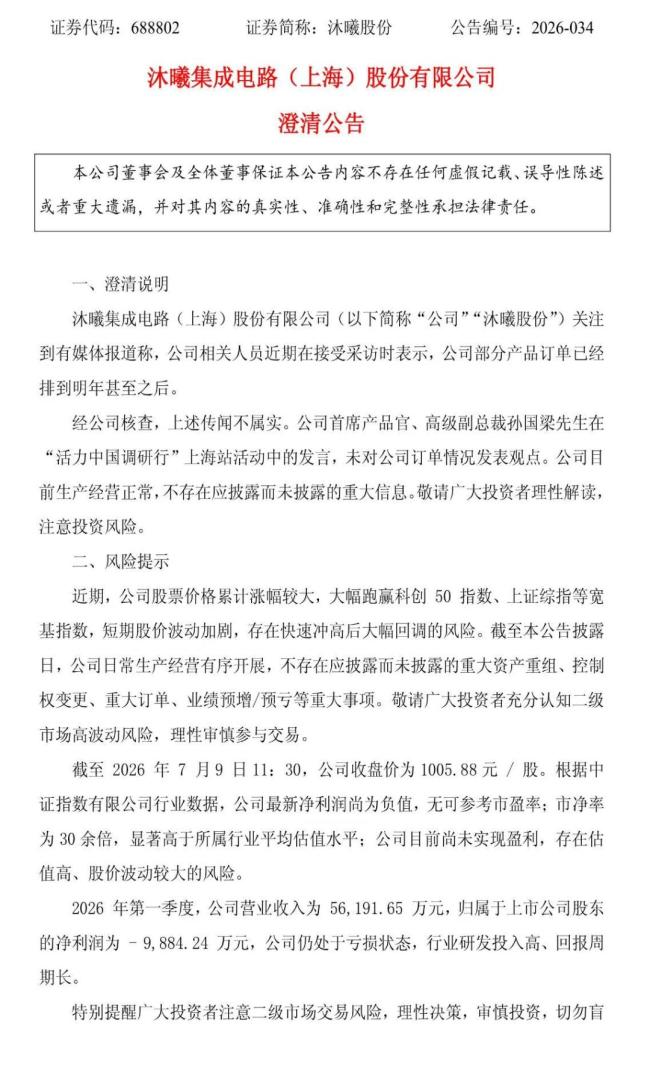 证券代码：688802 证券简称：沐曦股份 公告编号：2026-034

沐曦集成电路（上海）股份有限公司

澄清公告

本公司董事会及全体董事保证本公告内容不存在任何虚假记载、误导性陈述或者重大遗漏，并对其内容的真实性、准确性和完整性承担法律责任。

一、澄清说明

沐曦集成电路（上海）股份有限公司（以下简称“公司”“沐曦股份”）关注到有媒体报道称，公司相关人员近期在接受采访时表示，公司部分产品订单已经排到明年甚至之后。

经公司核查，上述传闻不属实。公司首席产品官、高级副总裁孙国梁先生在“活力中国调研行”上海站活动中的发言，未对公司订单情况发表观点。公司目前生产经营正常，不存在应披露而未披露的重大信息。敬请广大投资者理性解读，注意投资风险。

二、风险提示

近期，公司股票价格累计涨幅较大，大幅跑赢科创50指数、上证综指等宽基指数，短期股价波动加剧，存在快速冲高后大幅回调的风险。截至本公告披露日，公司日常生产经营有序开展，不存在应披露而未披露的重大资产重组、控制权变更、重大订单、业绩预增/预亏等重大事项。敬请广大投资者充分认知二级市场高波动风险，理性审慎参与交易。

截至2026年7月9日11：30，公司收盘价为1005.88元/股。根据中证指数有限公司行业数据，公司最新净利润尚为负值，无可参考市盈率；市净率为30余倍，显著高于所属行业平均估值水平；公司目前尚未实现盈利，存在估值高、股价波动较大的风险。

2026年第一季度，公司营业收入为56,191.65万元，归属于上市公司股东的净利润为－9,884.24万元，公司仍处于亏损状态，行业研发投入高、回报周期长。

特别提醒广大投资者注意二级市场交易风险，理性决策，审慎投资，切勿盲